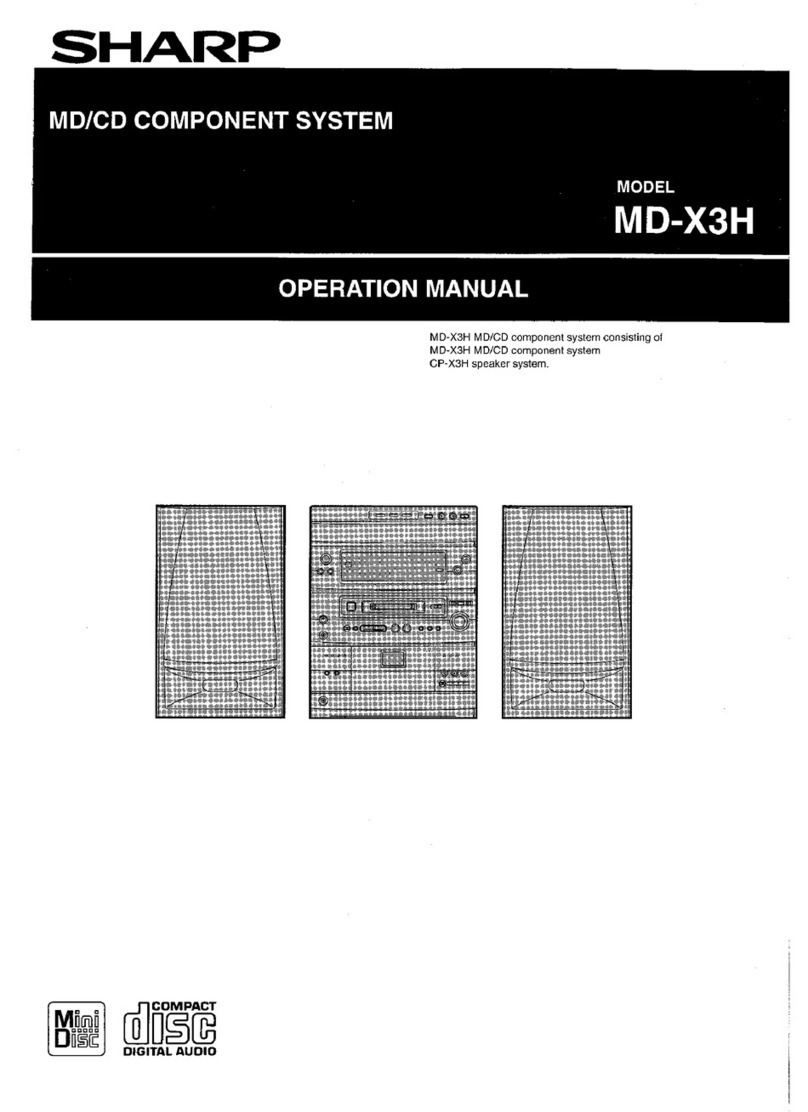 SHARP

MD/CD COMPONENT SYSTEM

MODEL
MD-X3H

OPERATION MANUAL

MD-X3H MD/CD component system consisting of
MD-X3H MD/CD component system
CP-X3H speaker system.

Mini Disc

COMPACT
disc
DIGITAL AUDIO